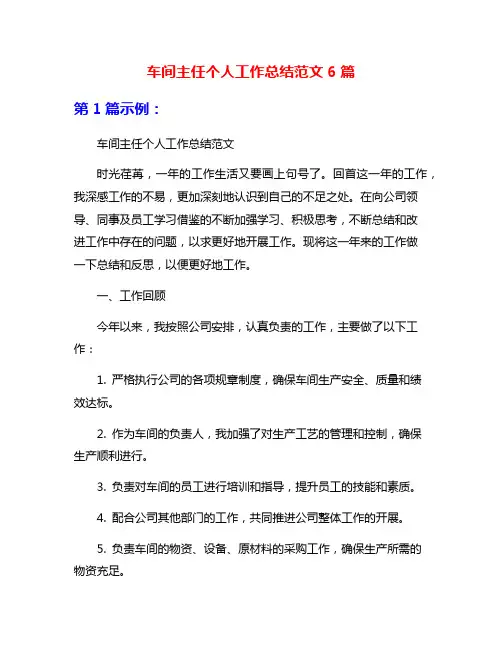 车间主任个人工作总结范文 6 篇

第 1 篇示例：

车间主任个人工作总结范文

时光荏苒，一年的工作生活又要画上句号了。回首这一年的工作，我深感工作的不易，更加深刻地认识到自己的不足之处。在向公司领导、同事及员工学习借鉴的不断加强学习、积极思考，不断总结和改进工作中存在的问题，以求更好地开展工作。现将这一年来的工作做一下总结和反思，以便更好地工作。

一、工作回顾

今年以来，我按照公司安排，认真负责的工作，主要做了以下工作：

1. 严格执行公司的各项规章制度，确保车间生产安全、质量和绩效达标。

2. 作为车间的负责人，我加强了对生产工艺的管理和控制，确保生产顺利进行。

3. 负责对车间的员工进行培训和指导，提升员工的技能和素质。

4. 配合公司其他部门的工作，共同推进公司整体工作的开展。

5. 负责车间的物资、设备、原材料的采购工作，确保生产所需的物资充足。